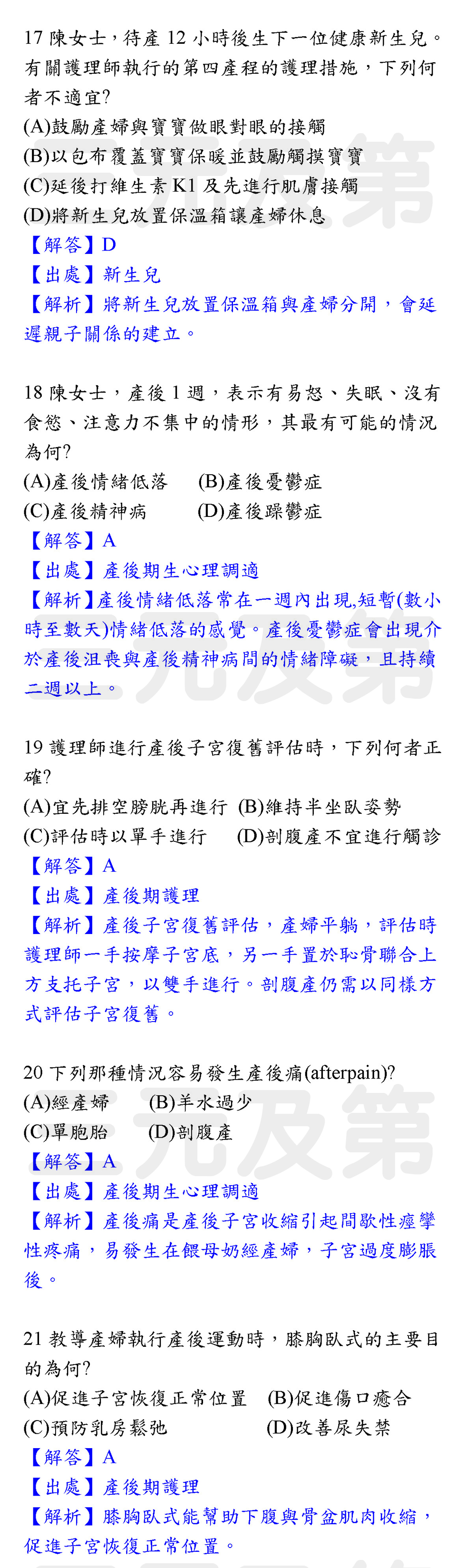 17 陳女士，待產 12 小時後生下一位健康新生兒。有關護理師執行的第四產程的護理措施，下列何者不適宜?
(A)鼓勵產婦與寶寶做眼對眼的接觸
(B)以包布覆蓋寶寶保暖並鼓勵觸摸寶寶
(C)延後打維生素 K1 及先進行肌膚接觸
(D)將新生兒放置保溫箱讓產婦休息
【解答】D
【出處】新生兒
【解析】將新生兒放置保溫箱與產婦分開，會延遲親子關係的建立。

18 陳女士，產後 1 週，表示有易怒、失眠、沒有食慾、注意力不集中的情形，其最有可能的情況為何?
(A)產後情緒低落 (B)產後憂鬱症
(C)產後精神病 (D)產後躁鬱症
【解答】A
【出處】產後期生心理調適
【解析】產後情緒低落常在一週內出現,短暫(數小時至數天)情緒低落的感覺。產後憂鬱症會出現介於產後沮喪與產後精神病間的情緒障礙，且持續二週以上。

19 護理師進行產後子宮復舊評估時，下列何者正確?
(A)宜先排空膀胱再進行 (B)維持半坐臥姿勢
(C)評估時以單手進行 (D)剖腹產不宜進行觸診
【解答】A
【出處】產後期護理
【解析】產後子宮復舊評估，產婦平躺，評估時護理師一手按摩子宮底，另一手置於恥骨聯合上方支托子宮，以雙手進行。剖腹產仍需以同樣方式評估子宮復舊。

20 下列那種情況容易發生產後痛(afterpain)?
(A)經產婦 (B)羊水過少
(C)單胞胎 (D)剖腹產
【解答】A
【出處】產後期生心理調適
【解析】產後痛是產後子宮收縮引起間歇性痙攣性疼痛，易發生在餵母奶經產婦，子宮過度膨脹後。

21 教導產婦執行產後運動時，膝胸臥式的主要目的為何?
(A)促進子宮恢復正常位置 (B)促進傷口癒合
(C)預防乳房鬆弛 (D)改善尿失禁
【解答】A
【出處】產後期護理
【解析】膝胸臥式能幫助下腹與骨盆肌肉收縮，促進子宮恢復正常位置。